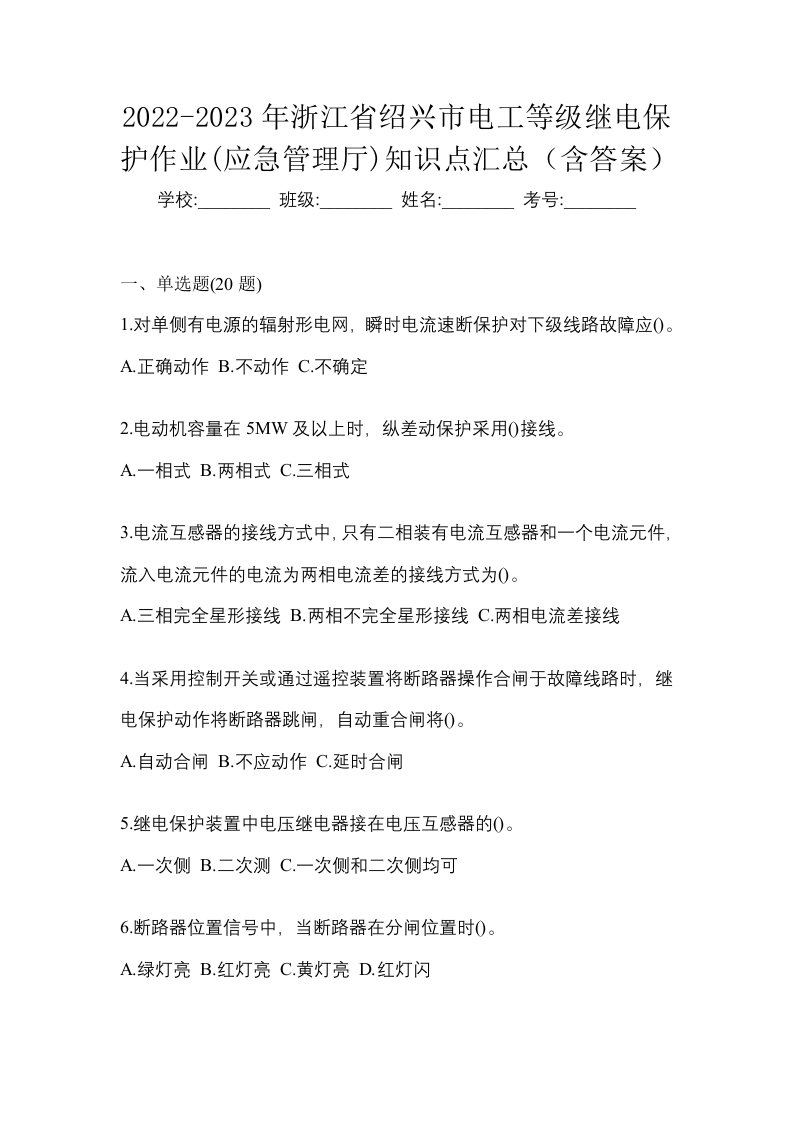 2022-2023 年浙江省绍兴市电工等级继电保护作业(应急管理厅)知识点汇总（含答案）

学校:________ 班级:________ 姓名:________ 考号:________

一、单选题(20 题)

1.对单侧有电源的辐射形电网，瞬时电流速断保护对下级线路故障应()。

A.正确动作 B.不动作 C.不确定

2.电动机容量在 5MW 及以上时，纵差动保护采用()接线。

A.一相式 B.两相式 C.三相式

3.电流互感器的接线方式中，只有二相装有电流互感器和一个电流元件，流入电流元件的电流为两相电流差的接线方式为()。

A.三相完全星形接线 B.两相不完全星形接线 C.两相电流差接线

4.当采用控制开关或通过遥控装置将断路器操作合闸于故障线路时，继电保护动作将断路器跳闸，自动重合闸将()。

A.自动合闸 B.不应动作 C.延时合闸

5.继电保护装置中电压继电器接在电压互感器的()。

A.一次侧 B.二次测 C.一次侧和二次侧均可

6.断路器位置信号中，当断路器在分闸位置时()。

A.绿灯亮 B.红灯亮 C.黄灯亮 D.红灯闪